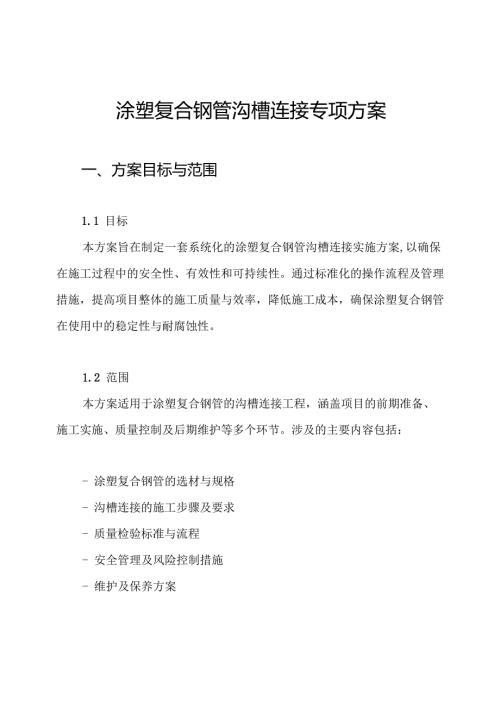 涂塑复合钢管沟槽连接专项方案

一、方案目标与范围

1.1 目标

本方案旨在制定一套系统化的涂塑复合钢管沟槽连接实施方案,以确保在施工过程中的安全性、有效性和可持续性。通过标准化的操作流程及管理措施，提高项目整体的施工质量与效率，降低施工成本，确保涂塑复合钢管在使用中的稳定性与耐腐蚀性。

1.2 范围

本方案适用于涂塑复合钢管的沟槽连接工程，涵盖项目的前期准备、施工实施、质量控制及后期维护等多个环节。涉及的主要内容包括：

- 涂塑复合钢管的选材与规格

- 沟槽连接的施工步骤及要求

- 质量检验标准与流程

- 安全管理及风险控制措施

- 维护及保养方案